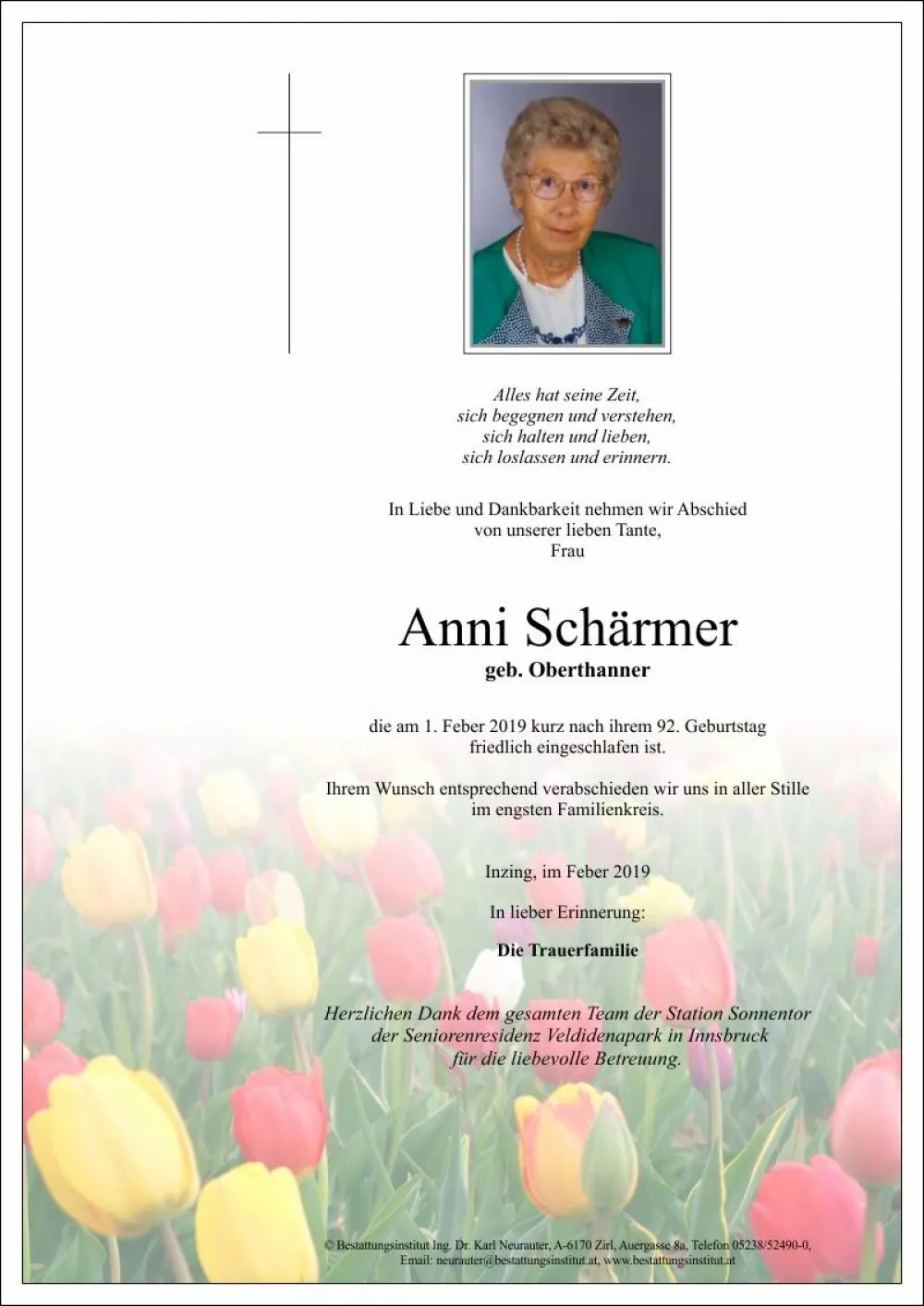 Alles hat seine Zeit,
sich begegnen und verstehen,
sich halten und lieben,
sich loslassen und erinnern.

In Liebe und Dankbarkeit nehmen wir Abschied
von unserer lieben Tante,
Frau

Anni Schärmer
geb. Oberthanner

die am 1. Feber 2019 kurz nach ihrem 92. Geburtstag friedlich eingeschlafen ist.

Ihrem Wunsch entsprechend verabschieden wir uns in aller Stille im engsten Familienkreis.

Inzing, im Feber 2019

In lieber Erinnerung:

Die Trauerfamilie

Herzlichen Dank dem gesamten Team der Station Sonnentor
der Seniorenresidenz Veldidenapark in Innsbruck
für die liebevolle Betreuung.

© Bestattungsinstitut Ing. Dr. Karl Neurauter, A-6170 Zirl, Auergasse 8a, Telefon 05238/52490-0,
Email: neurauter@bestattungsinstitut.at, www.bestattungsinstitut.at